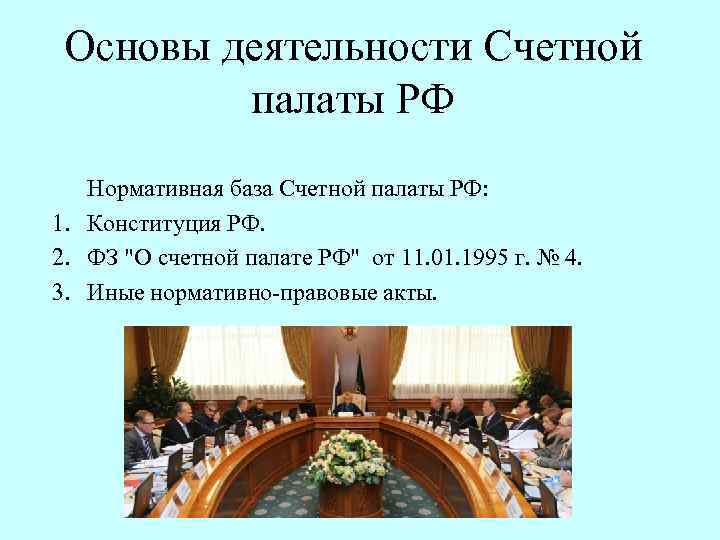 Основы деятельности Счетной палаты РФ

Нормативная база Счетной палаты РФ:

1. Конституция РФ.
2. ФЗ "О счетной палате РФ" от 11.01.1995 г. № 4.
3. Иные нормативно-правовые акты.